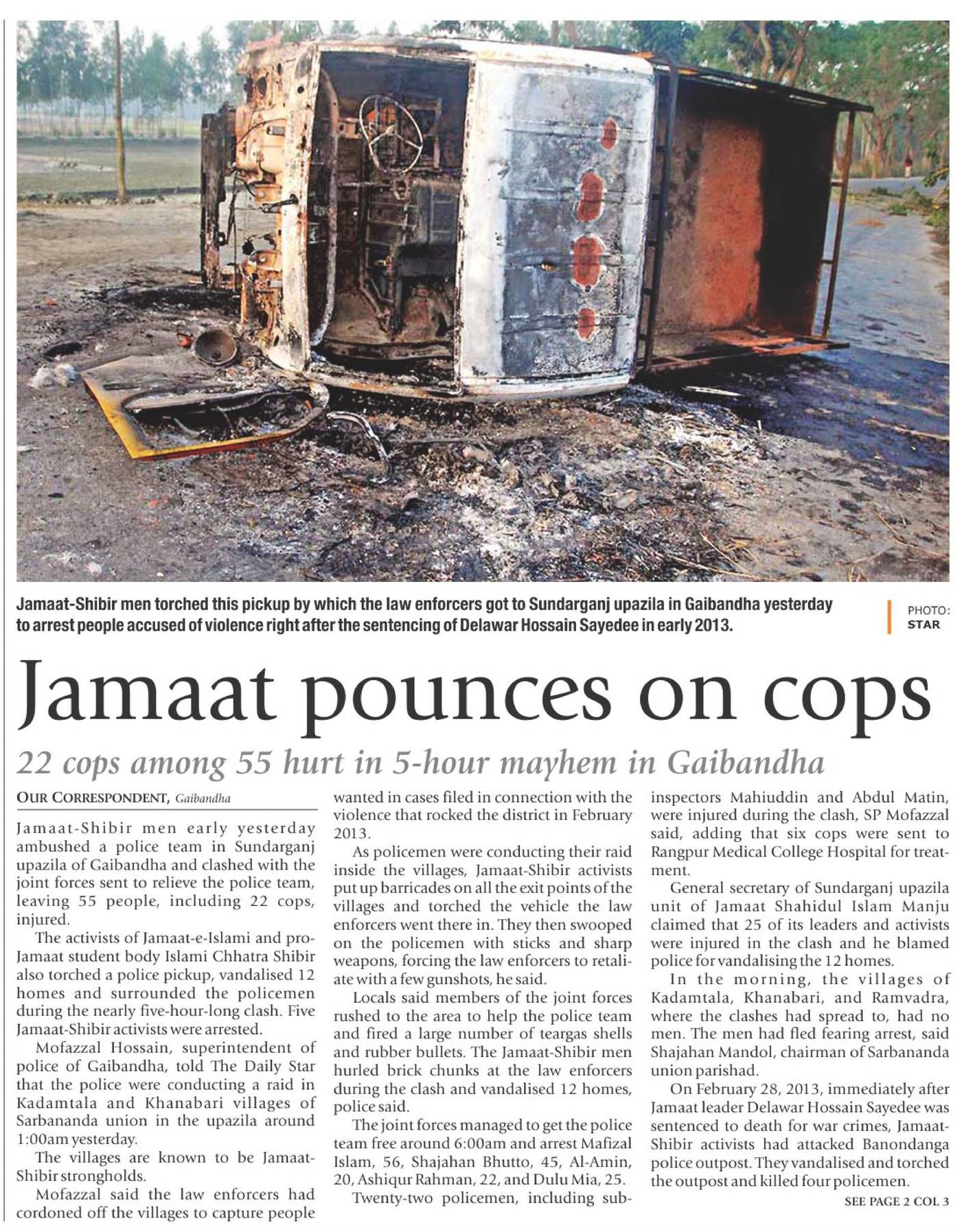 Jamaat-Shibir men torched this pickup by which the law enforcers got to Sundarganj upazila in Gaibandha yesterday to arrest people accused of violence right after the sentencing of Delawar Hossain Sayedee in early 2013.

PHOTO: STAR

Jamaat pounces on cops

22 cops among 55 hurt in 5-hour mayhem in Gaibandha

OUR CORRESPONDENT, Gaibandha

Jamaat-Shibir men early yesterday ambushed a police team in Sundarganj upazila of Gaibandha and clashed with the joint forces sent to relieve the police team, leaving 55 people, including 22 cops, injured.

The activists of Jamaat-e-Islami and pro-Jamaat student body Islami Chhatra Shibir also torched a police pickup, vandalised 12 homes and surrounded the policemen during the nearly five-hour-long clash. Five Jamaat-Shibir activists were arrested.

Mofazzal Hossain, superintendent of police of Gaibandha, told The Daily Star that the police were conducting a raid in Kadamtala and Khanabari villages of Sarbananda union in the upazila around 1:00am yesterday.

The villages are known to be Jamaat-Shibir strongholds.

Mofazzal said the law enforcers had cordoned off the villages to capture people wanted in cases filed in connection with the violence that rocked the district in February 2013.

As policemen were conducting their raid inside the villages, Jamaat-Shibir activists put up barricades on all the exit points of the villages and torched the vehicle the law enforcers went there in. They then swooped on the policemen with sticks and sharp weapons, forcing the law enforcers to retaliate with a few gunshots, he said.

Locals said members of the joint forces rushed to the area to help the police team and fired a large number of teargas shells and rubber bullets. The Jamaat-Shibir men hurled brick chunks at the law enforcers during the clash and vandalised 12 homes, police said.

The joint forces managed to get the police team free around 6:00am and arrest Mafizal Islam, 56, Shajahan Bhutto, 45, Al-Amin, 20, Ashiqur Rahman, 22, and Dulu Mia, 25.

Twenty-two policemen, including sub-inspectors Mahiuddin and Abdul Matin, were injured during the clash, SP Mofazzal said, adding that six cops were sent to Rangpur Medical College Hospital for treatment.

General secretary of Sundarganj upazila unit of Jamaat Shahidul Islam Manju claimed that 25 of its leaders and activists were injured in the clash and he blamed police for vandalising the 12 homes.

In the morning, the villages of Kadamtala, Khanabari, and Ramvadra, where the clashes had spread to, had no men. The men had fled fearing arrest, said Shajahan Mandol, chairman of Sarbananda union parishad.

On February 28, 2013, immediately after Jamaat leader Delawar Hossain Sayedee was sentenced to death for war crimes, Jamaat-Shibir activists had attacked Banondanga police outpost. They vandalised and torched the outpost and killed four policemen.

SEE PAGE 2 COL 3